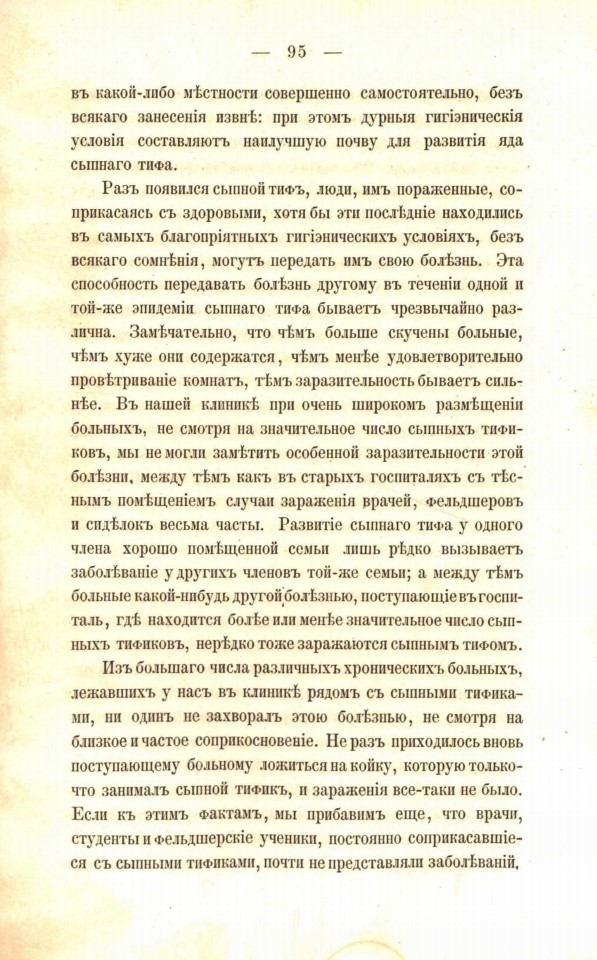 — 95 —

въ какой-либо мѣстности совершенно самостоятельно, безъ всякаго занесенія извнѣ: при этомъ дурныя гигіэническія условія составляютъ наилучшую почву для развитія яда сыпнаго тифа.

Разъ появился сыпной тифъ, люди, имъ пораженные, соприкасаясь съ здоровыми, хотя бы эти послѣдніе находились въ самыхъ благопріятныхъ гигіэническихъ условіяхъ, безъ всякаго сомнѣнія, могутъ передать имъ свою болѣзнь. Эта способность передавать болѣзнь другому въ теченіи одной и той-же эпидеміи сыпнаго тифа бываетъ чрезвычайно различна. Замѣчательно, что чѣмъ больше скучены больные, чѣмъ хуже они содержатся, чѣмъ менѣе удовлетворительно провѣтриваніе комнатъ, тѣмъ заразительность бываетъ сильнѣе. Въ нашей клиникѣ при очень широкомъ размѣщеніи больныхъ, не смотря на значительное число сыпныхъ тификовъ, мы не могли замѣтить особенной заразительности этой болѣзни, между тѣмъ какъ въ старыхъ госпиталяхъ съ тѣснымъ помѣщеніемъ случаи зараженія врачей, фельдшеровъ и сидѣлокъ весьма часты. Развитіе сыпнаго тифа у одного члена хорошо помѣщенной семьи лишь рѣдко вызываетъ заболѣваніе у другихъ членовъ той-же семьи; а между тѣмъ больные какой-нибудь другой болѣзнью, поступающіе въ госпиталь, гдѣ находится болѣе или менѣе значительное число сыпныхъ тификовъ, нерѣдко тоже заражаются сыпнымъ тифомъ.

Изъ большаго числа различныхъ хроническихъ больныхъ, лежавшихъ у насъ въ клиникѣ рядомъ съ сыпными тификами, ни одинъ не захворалъ этою болѣзнью, не смотря на близкое и частое соприкосновеніе. Не разъ приходилось вновь поступающему больному ложиться на койку, которую только-что занималъ сыпной тификъ, и зараженія все-таки не было. Если къ этимъ фактамъ, мы прибавимъ еще, что врачи, студенты и фельдшерскіе ученики, постоянно соприкасавшіеся съ сыпными тификами, почти не представляли заболѣваній,